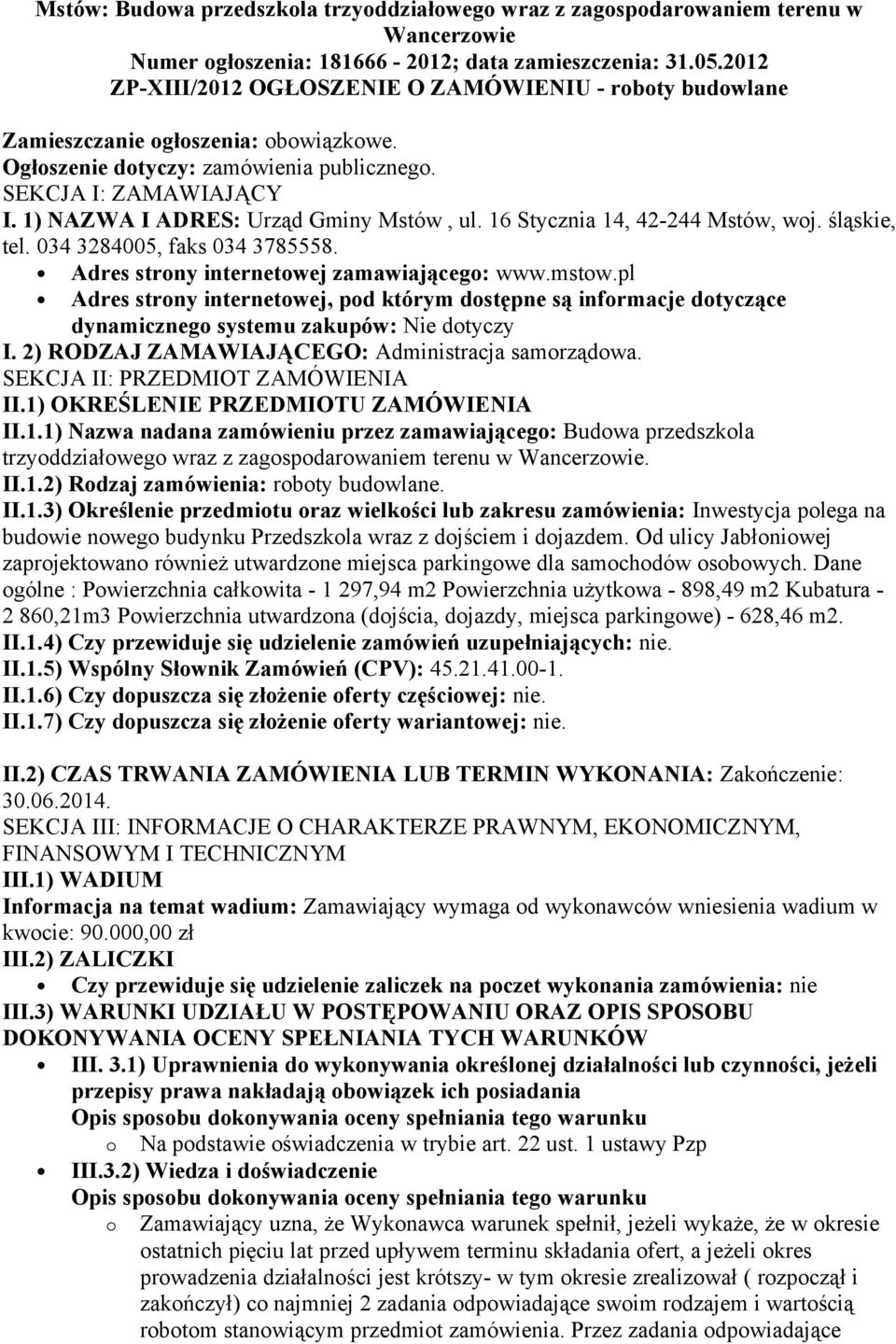 Mstów: Budowa przedszkola trzyoddziałowego wraz z zagospodarowaniem terenu w Wancerzowie
Numer ogłoszenia: 181666 - 2012; data zamieszczenia: 31.05.2012
ZP-XIII/2012 OGŁOSZENIE O ZAMÓWIENIU - roboty budowlane

Zamieszczanie ogłoszenia: obowiązkowe.
Ogłoszenie dotyczy: zamówienia publicznego.
SEKCJA I: ZAMAWIAJĄCY
I. 1) NAZWA I ADRES: Urząd Gminy Mstów , ul. 16 Stycznia 14, 42-244 Mstów, woj. śląskie, tel. 034 3284005, faks 034 3785558.
• Adres strony internetowej zamawiającego: www.mstow.pl
• Adres strony internetowej, pod którym dostępne są informacje dotyczące dynamicznego systemu zakupów: Nie dotyczy
I. 2) RODZAJ ZAMAWIAJĄCEGO: Administracja samorządowa.
SEKCJA II: PRZEDMIOT ZAMÓWIENIA
II.1) OKREŚLENIE PRZEDMIOTU ZAMÓWIENIA
II.1.1) Nazwa nadana zamówieniu przez zamawiającego: Budowa przedszkola trzyoddziałowego wraz z zagospodarowaniem terenu w Wancerzowie.
II.1.2) Rodzaj zamówienia: roboty budowlane.
II.1.3) Określenie przedmiotu oraz wielkości lub zakresu zamówienia: Inwestycja polega na budowie nowego budynku Przedszkola wraz z dojściem i dojazdem. Od ulicy Jabłoniowej zaprojektowano również utwardzone miejsca parkingowe dla samochodów osobowych. Dane ogólne : Powierzchnia całkowita - 1 297,94 m2 Powierzchnia użytkowa - 898,49 m2 Kubatura - 2 860,21m3 Powierzchnia utwardzona (dojścia, dojazdy, miejsca parkingowe) - 628,46 m2.
II.1.4) Czy przewiduje się udzielenie zamówień uzupełniających: nie.
II.1.5) Wspólny Słownik Zamówień (CPV): 45.21.41.00-1.
II.1.6) Czy dopuszcza się złożenie oferty częściowej: nie.
II.1.7) Czy dopuszcza się złożenie oferty wariantowej: nie.

II.2) CZAS TRWANIA ZAMÓWIENIA LUB TERMIN WYKONANIA: Zakończenie: 30.06.2014.
SEKCJA III: INFORMACJE O CHARAKTERZE PRAWNYM, EKONOMICZNYM, FINANSOWYM I TECHNICZNYM
III.1) WADIUM
Informacja na temat wadium: Zamawiający wymaga od wykonawców wniesienia wadium w kwocie: 90.000,00 zł
III.2) ZALICZKI
• Czy przewiduje się udzielenie zaliczek na poczet wykonania zamówienia: nie
III.3) WARUNKI UDZIAŁU W POSTĘPOWANIU ORAZ OPIS SPOSOBU DOKONYWANIA OCENY SPEŁNIANIA TYCH WARUNKÓW
• III. 3.1) Uprawnienia do wykonywania określonej działalności lub czynności, jeżeli przepisy prawa nakładają obowiązek ich posiadania
Opis sposobu dokonywania oceny spełniania tego warunku
o Na podstawie oświadczenia w trybie art. 22 ust. 1 ustawy Pzp
• III.3.2) Wiedza i doświadczenie
Opis sposobu dokonywania oceny spełniania tego warunku
o Zamawiający uzna, że Wykonawca warunek spełnił, jeżeli wykaże, że w okresie ostatnich pięciu lat przed upływem terminu składania ofert, a jeżeli okres prowadzenia działalności jest krótszy- w tym okresie zrealizował ( rozpoczął i zakończył) co najmniej 2 zadania odpowiadające swoim rodzajem i wartością robotom stanowiącym przedmiot zamówienia. Przez zadania odpowiadające